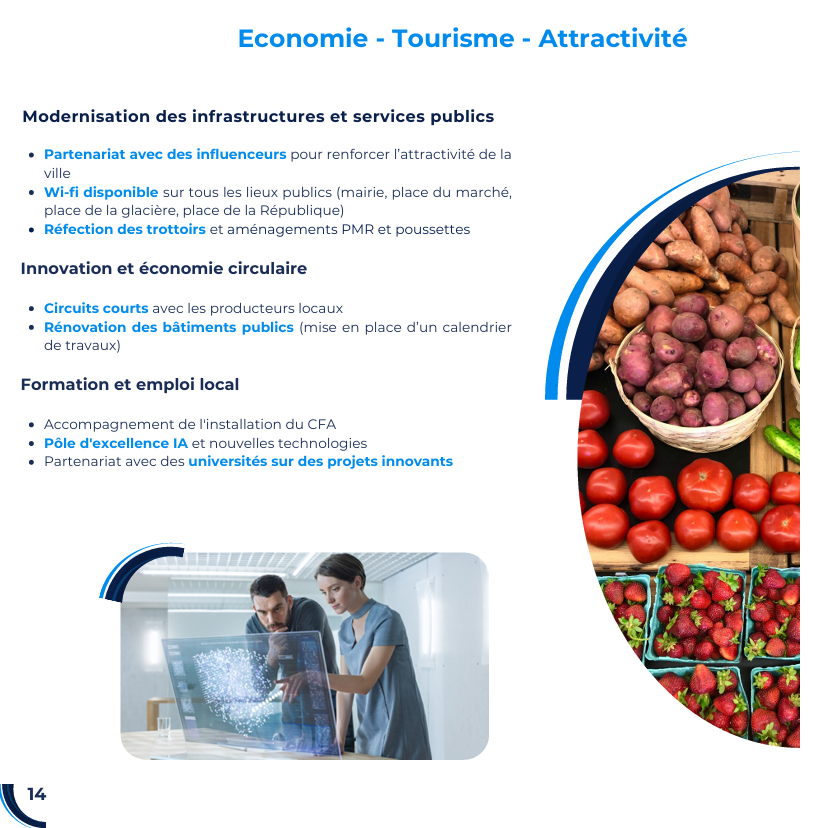 Economie - Tourisme - Attractivité

Modernisation des infrastructures et services publics

• Partenariat avec des influenceurs pour renforcer l'attractivité de la ville
• Wi-fi disponible sur tous les lieux publics (mairie, place du marché, place de la glacière, place de la République)
• Réfection des trottoirs et aménagements PMR et poussettes

Innovation et économie circulaire

• Circuits courts avec les producteurs locaux
• Rénovation des bâtiments publics (mise en place d'un calendrier de travaux)

Formation et emploi local

• Accompagnement de l'installation du CFA
• Pôle d'excellence IA et nouvelles technologies
• Partenariat avec des universités sur des projets innovants

14